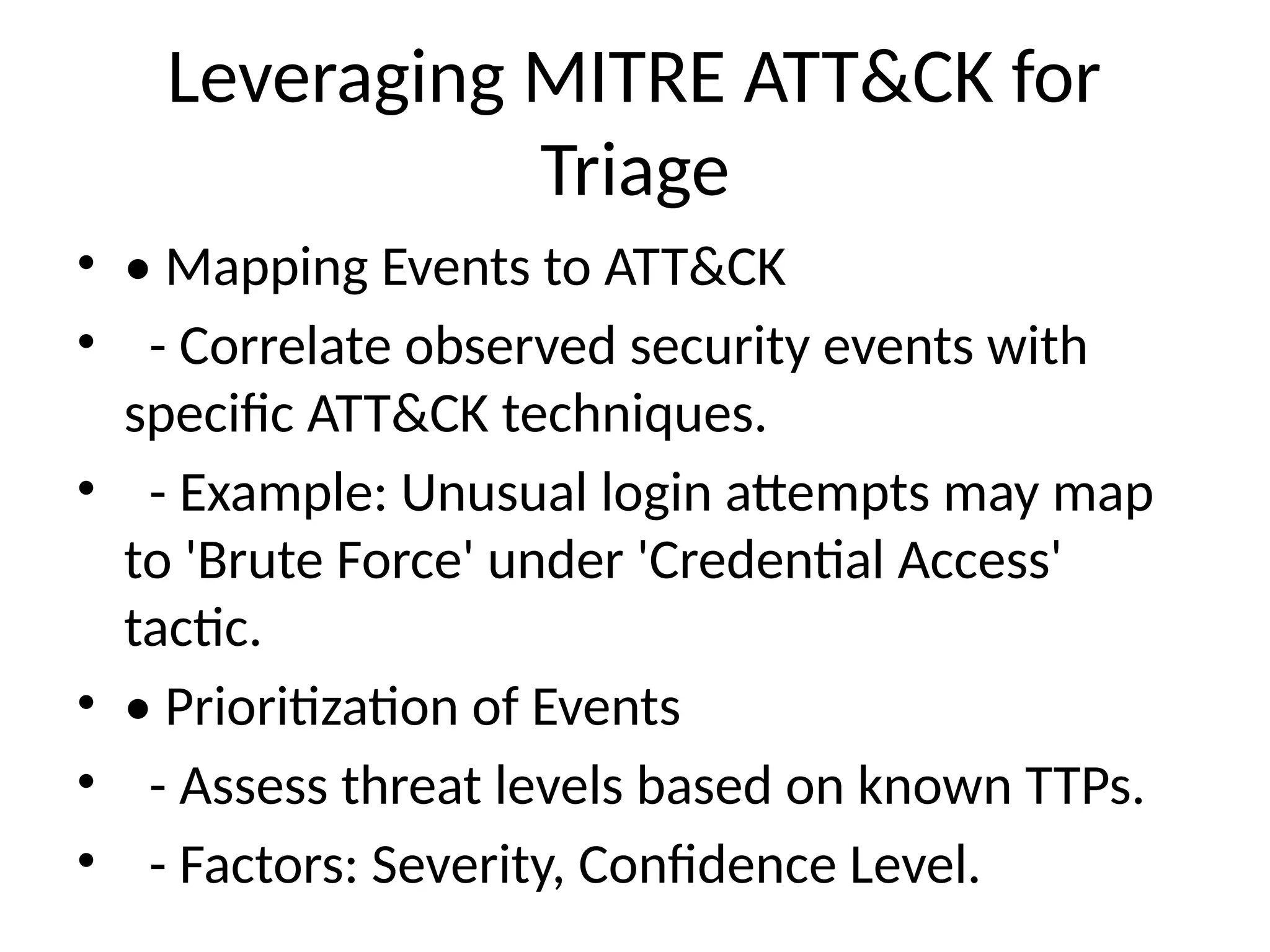 Leveraging MITRE ATT&CK for Triage

• • Mapping Events to ATT&CK
•   - Correlate observed security events with specific ATT&CK techniques.
•   - Example: Unusual login attempts may map to 'Brute Force' under 'Credential Access' tactic.
• • Prioritization of Events
•   - Assess threat levels based on known TTPs.
•   - Factors: Severity, Confidence Level.